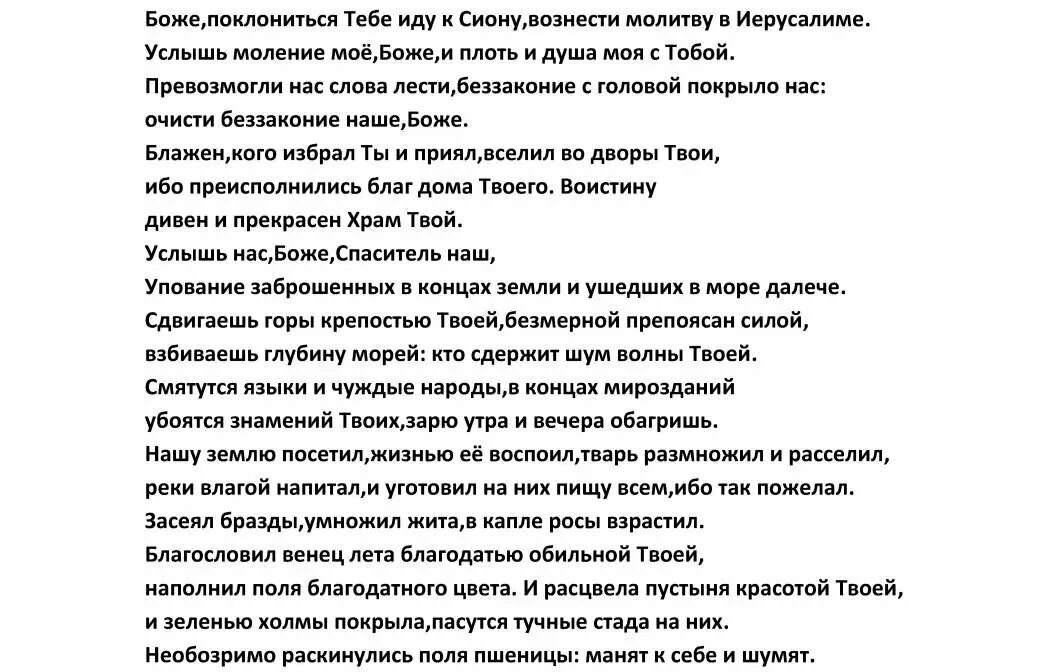 Боже,поклониться Тебе иду к Сиону,вознести молитву в Иерусалиме.
Услышь моление моё,Боже,и плоть и душа моя с Тобой.
Превозмогли нас слова лести,беззаконие с головой покрыло нас:
очисти беззаконие наше,Боже.
Блажен,кого избрал Ты и приял,вселил во дворы Твои,
ибо преисполнились благ дома Твоего. Воистину
дивен и прекрасен Храм Твой.
Услышь нас,Боже,Спаситель наш,
Упование заброшенных в концах земли и ушедших в море далече.
Сдвигаешь горы крепостью Твоей,безмерной препоясан силой,
взбиваешь глубину морей: кто сдержит шум волны Твоей.
Смятутся языки и чуждые народы,в концах мирозданий
убоятся знамений Твоих,зарю утра и вечера обагришь.
Нашу землю посетил,жизнью её воспоил,тварь размножил и расселил,
реки влагой напитал,и уготовил на них пищу всем,ибо так пожелал.
Засеял бразды,умножил жита,в капле росы взрастил.
Благословил венец лета благодатью обильной Твоей,
наполнил поля благодатного цвета. И расцвела пустыня красотой Твоей,
и зеленью холмы покрыла,пасутся тучные стада на них.
Необозримо раскинулись поля пшеницы: манят к себе и шумят.